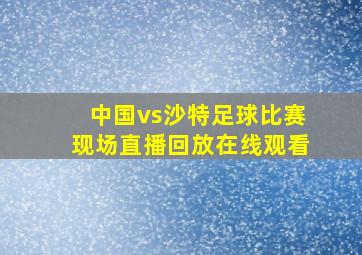 中国vs沙特足球比赛
现场直播回放在线观看